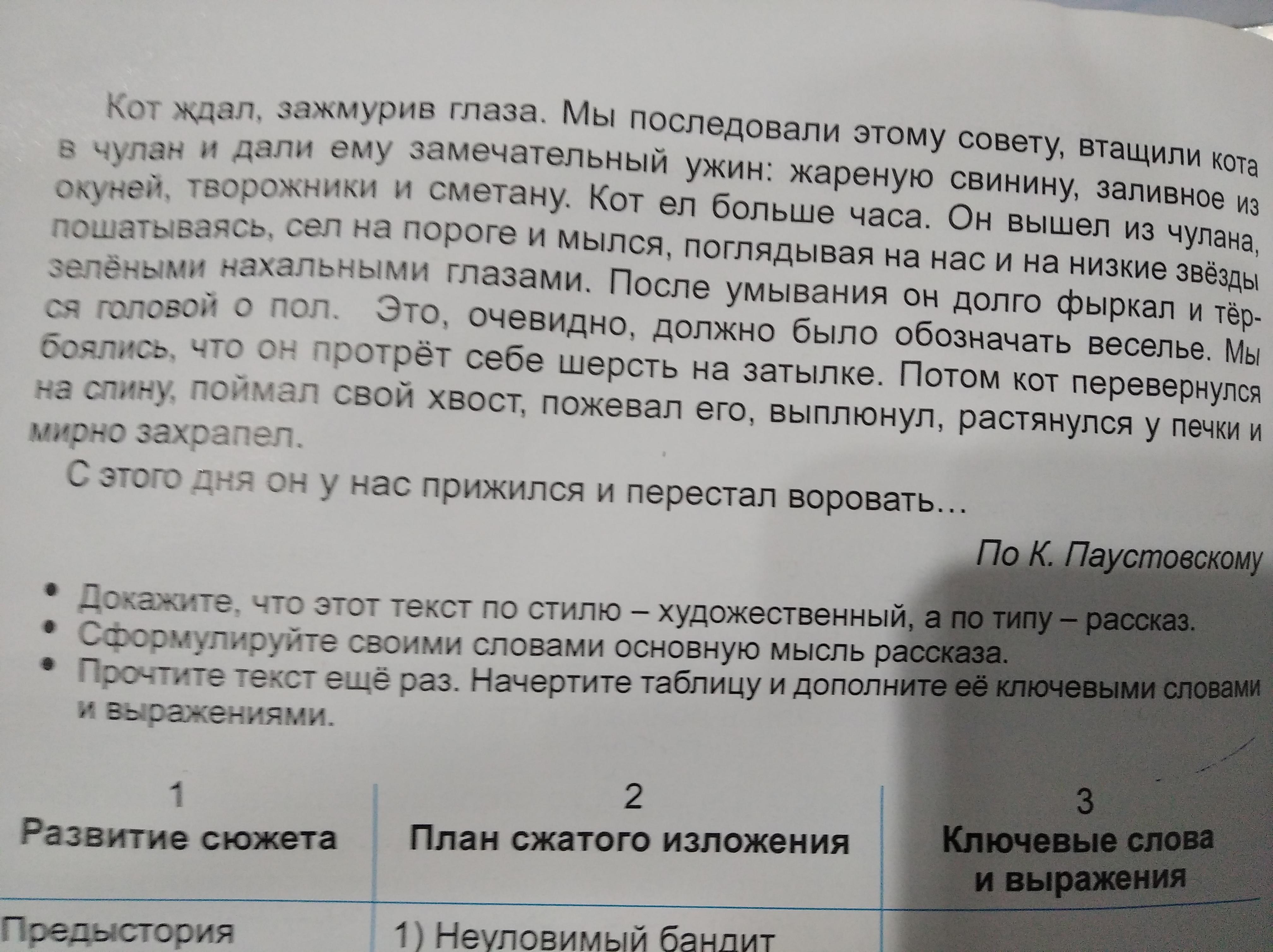 Кот ждал, зажмурив глаза. Мы последовали этому совету, втащили кота в чулан и дали ему замечательный ужин: жареную свинину, заливное из окуней, творожники и сметану. Кот ел больше часа. Он вышел из чулана, пошатываясь, сел на пороге и мылся, поглядывая на нас и на низкие звёзды зелёными нахальными глазами. После умывания он долго фыркал и тёрся головой о пол. Это, очевидно, должно было обозначать веселье. Мы боялись, что он протрёт себе шерсть на затылке. Потом кот перевернулся на спину, поймал свой хвост, пожевал его, выплюнул, растянулся у печки и мирно захрапел.

С этого дня он у нас прижился и перестал воровать…

По К. Паустовскому

• Докажите, что этот текст по стилю – художественный, а по типу – рассказ.
• Сформулируйте своими словами основную мысль рассказа.
• Прочтите текст ещё раз. Начертите таблицу и дополните её ключевыми словами и выражениями.

| 1 Развитие сюжета | 2 План сжатого изложения | 3 Ключевые слова и выражения |
|---|---|---|
| Предыстория | 1) Неуловимый бандит | |